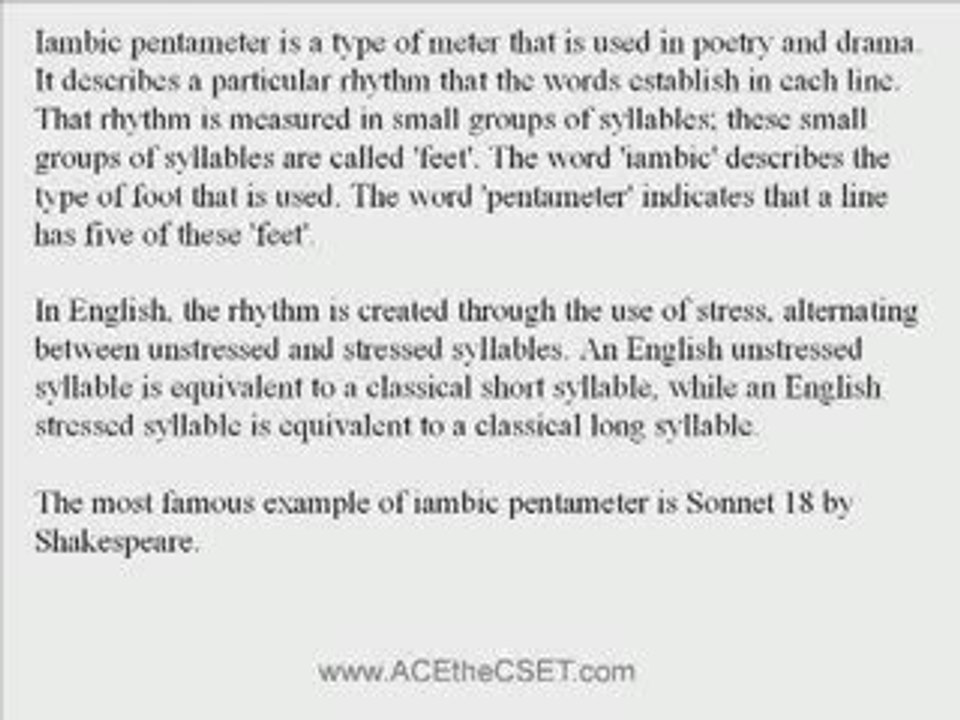 Iambic pentameter is a type of meter that is used in poetry and drama. It describes a particular rhythm that the words establish in each line. That rhythm is measured in small groups of syllables; these small groups of syllables are called 'feet'. The word 'iambic' describes the type of foot that is used. The word 'pentameter' indicates that a line has five of these 'feet'.

In English, the rhythm is created through the use of stress, alternating between unstressed and stressed syllables. An English unstressed syllable is equivalent to a classical short syllable, while an English stressed syllable is equivalent to a classical long syllable.

The most famous example of iambic pentameter is Sonnet 18 by Shakespeare.

www.ACEtheCSET.com